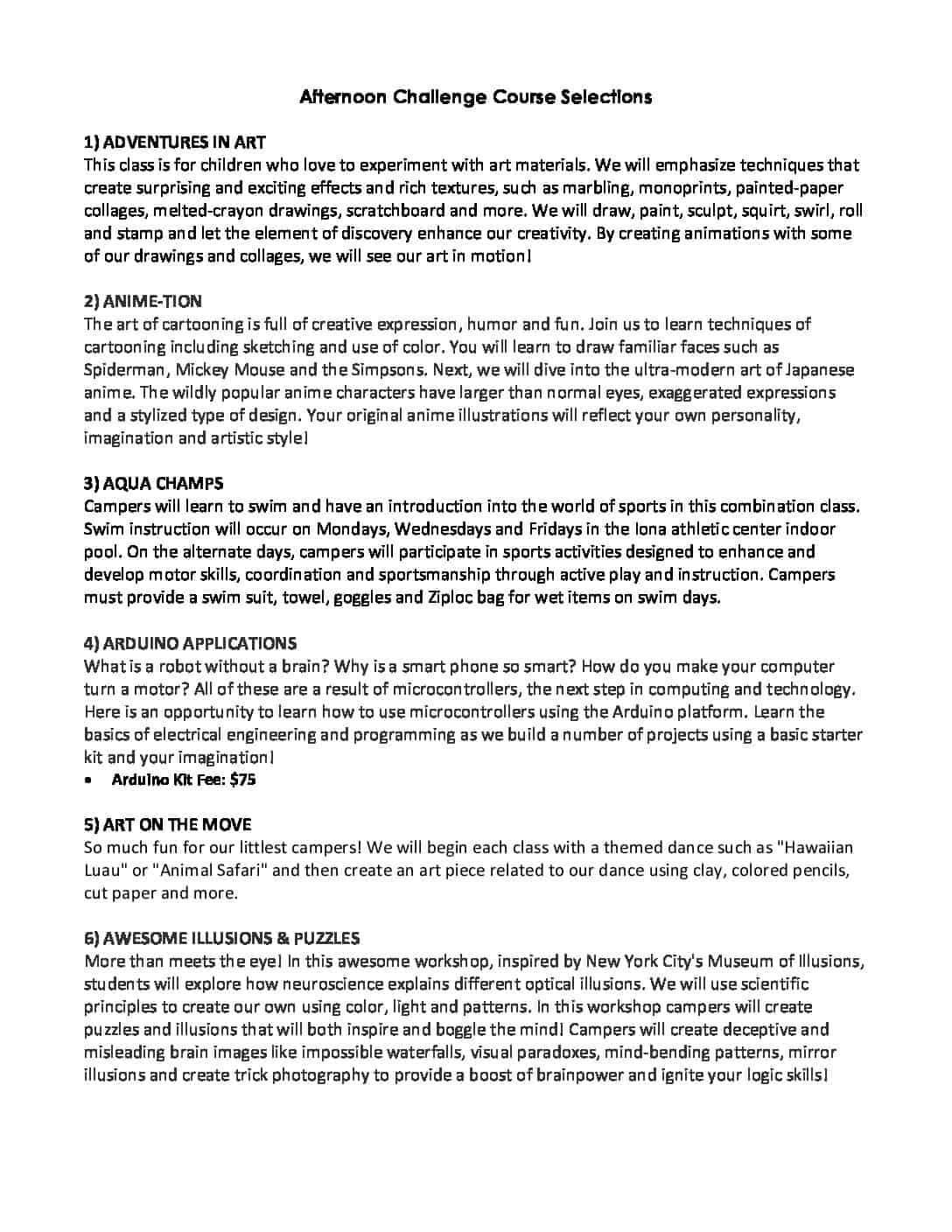 Afternoon Challenge Course Selections

1) ADVENTURES IN ART
This class is for children who love to experiment with art materials. We will emphasize techniques that create surprising and exciting effects and rich textures, such as marbling, monoprints, painted-paper collages, melted-crayon drawings, scratchboard and more. We will draw, paint, sculpt, squirt, swirl, roll and stamp and let the element of discovery enhance our creativity. By creating animations with some of our drawings and collages, we will see our art in motion!

2) ANIME-TION
The art of cartooning is full of creative expression, humor and fun. Join us to learn techniques of cartooning including sketching and use of color. You will learn to draw familiar faces such as Spiderman, Mickey Mouse and the Simpsons. Next, we will dive into the ultra-modern art of Japanese anime. The wildly popular anime characters have larger than normal eyes, exaggerated expressions and a stylized type of design. Your original anime illustrations will reflect your own personality, imagination and artistic style!

3) AQUA CHAMPS
Campers will learn to swim and have an introduction into the world of sports in this combination class. Swim instruction will occur on Mondays, Wednesdays and Fridays in the Iona athletic center indoor pool. On the alternate days, campers will participate in sports activities designed to enhance and develop motor skills, coordination and sportsmanship through active play and instruction. Campers must provide a swim suit, towel, goggles and Ziploc bag for wet items on swim days.

4) ARDUINO APPLICATIONS
What is a robot without a brain? Why is a smart phone so smart? How do you make your computer turn a motor? All of these are a result of microcontrollers, the next step in computing and technology. Here is an opportunity to learn how to use microcontrollers using the Arduino platform. Learn the basics of electrical engineering and programming as we build a number of projects using a basic starter kit and your imagination!
• Arduino Kit Fee: $75

5) ART ON THE MOVE
So much fun for our littlest campers! We will begin each class with a themed dance such as "Hawaiian Luau" or "Animal Safari" and then create an art piece related to our dance using clay, colored pencils, cut paper and more.

6) AWESOME ILLUSIONS & PUZZLES
More than meets the eye! In this awesome workshop, inspired by New York City's Museum of Illusions, students will explore how neuroscience explains different optical illusions. We will use scientific principles to create our own using color, light and patterns. In this workshop campers will create puzzles and illusions that will both inspire and boggle the mind! Campers will create deceptive and misleading brain images like impossible waterfalls, visual paradoxes, mind-bending patterns, mirror illusions and create trick photography to provide a boost of brainpower and ignite your logic skills!